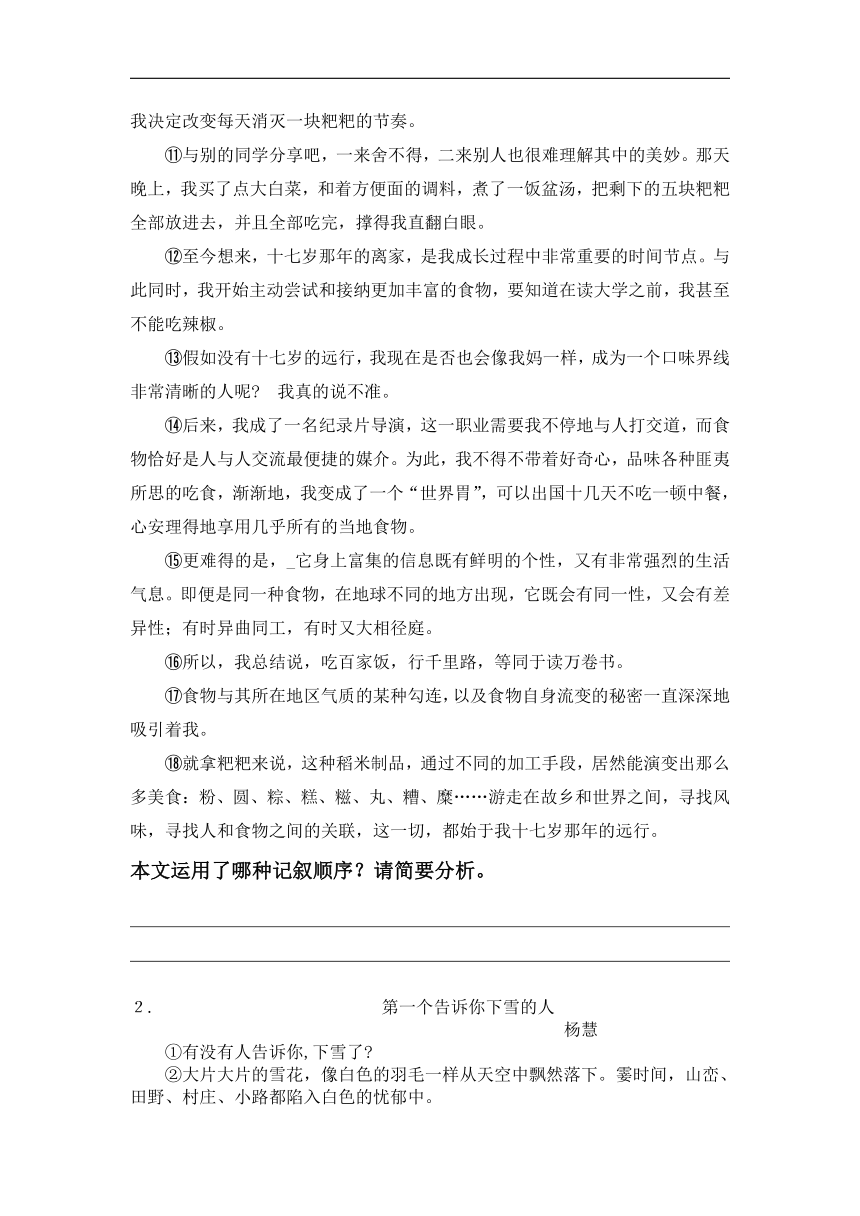 我决定改变每天消灭一块粑粑的节奏。

⑪与别的同学分享吧，一来舍不得，二来别人也很难理解其中的美妙。那天晚上，我买了点大白菜，和着方便面的调料，煮了一饭盆汤，把剩下的五块粑粑全部放进去，并且全部吃完，撑得我直翻白眼。

⑫至今想来，十七岁那年的离家，是我成长过程中非常重要的时间节点。与此同时，我开始主动尝试和接纳更加丰富的食物，要知道在读大学之前，我甚至不能吃辣椒。

⑬假如没有十七岁的远行，我现在是否也会像我妈一样，成为一个口味界线非常清晰的人呢？ 我真的说不准。

⑭后来，我成了一名纪录片导演，这一职业需要我不停地与人打交道，而食物恰好是人与人交流最便捷的媒介。为此，我不得不带着好奇心，品味各种匪夷所思的吃食，渐渐地，我变成了一个“世界胃”，可以出国十几天不吃一顿中餐，心安理得地享用几乎所有的当地食物。

⑮更难得的是，_它身上富集的信息既有鲜明的个性，又有非常强烈的生活气息。即便是同一种食物，在地球不同的地方出现，它既会有同一性，又会有差异性；有时异曲同工，有时又大相径庭。

⑯所以，我总结说，吃百家饭，行千里路，等同于读万卷书。

⑰食物与其所在地区气质的某种勾连，以及食物自身流变的秘密一直深深地吸引着我。

⑱就拿粑粑来说，这种稻米制品，通过不同的加工手段，居然能演变出那么多美食：粉、圆、粽、糕、糍、丸、糟、糜……游走在故乡和世界之间，寻找风味，寻找人和食物之间的关联，这一切，都始于我十七岁那年的远行。

本文运用了哪种记叙顺序？请简要分析。

2． 第一个告诉你下雪的人

杨慧

①有没有人告诉你，下雪了？

②大片大片的雪花，像白色的羽毛一样从天空中飘然落下。霎时间，山峦、田野、村庄、小路都陷入白色的忧郁中。